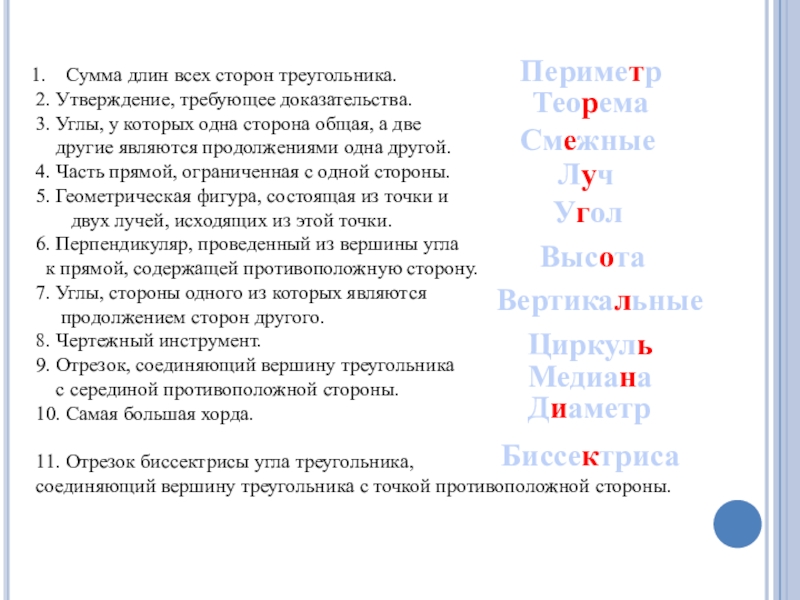 1. Сумма длин всех сторон треугольника.
2. Утверждение, требующее доказательства.
3. Углы, у которых одна сторона общая, а две другие являются продолжениями одна другой.
4. Часть прямой, ограниченная с одной стороны.
5. Геометрическая фигура, состоящая из точки и двух лучей, исходящих из этой точки.
6. Перпендикуляр, проведенный из вершины угла к прямой, содержащей противоположную сторону.
7. Углы, стороны одного из которых являются продолжением сторон другого.
8. Чертежный инструмент.
9. Отрезок, соединяющий вершину треугольника с серединой противоположной стороны.
10. Самая большая хорда.

11. Отрезок биссектрисы угла треугольника, соединяющий вершину треугольника с точкой противоположной стороны.

Периметр
Теорема
Смежные
Луч
Угол
Высота
Вертикальные
Циркуль
Медиана
Диаметр
Биссектриса